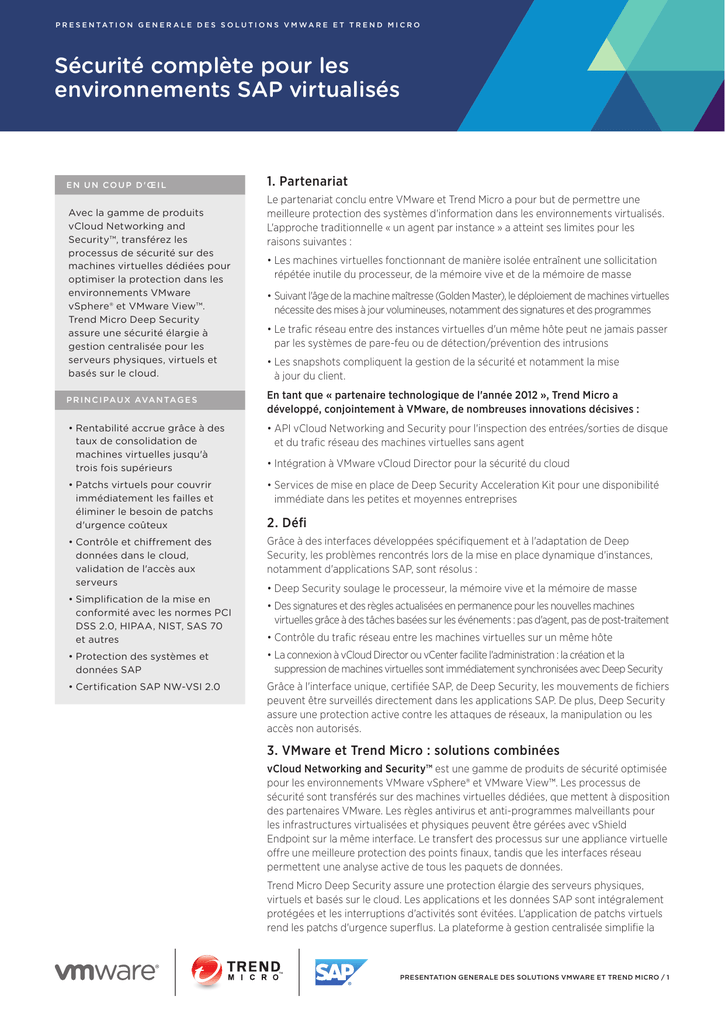 PRESENTATION GENERALE DES SOLUTIONS VMWARE ET TREND MICRO

Sécurité complète pour les environnements SAP virtualisés

EN UN COUP D'ŒIL

Avec la gamme de produits vCloud Networking and Security™, transférez les processus de sécurité sur des machines virtuelles dédiées pour optimiser la protection dans les environnements VMware vSphere® et VMware View™. Trend Micro Deep Security assure une sécurité élargie à gestion centralisée pour les serveurs physiques, virtuels et basés sur le cloud.

PRINCIPAUX AVANTAGES

• Rentabilité accrue grâce à des taux de consolidation de machines virtuelles jusqu'à trois fois supérieurs
• Patchs virtuels pour couvrir immédiatement les failles et éliminer le besoin de patchs d'urgence coûteux
• Contrôle et chiffrement des données dans le cloud, validation de l'accès aux serveurs
• Simplification de la mise en conformité avec les normes PCI DSS 2.0, HIPAA, NIST, SAS 70 et autres
• Protection des systèmes et données SAP
• Certification SAP NW-VSI 2.0

1. Partenariat

Le partenariat conclu entre VMware et Trend Micro a pour but de permettre une meilleure protection des systèmes d'information dans les environnements virtualisés. L'approche traditionnelle « un agent par instance » a atteint ses limites pour les raisons suivantes :

• Les machines virtuelles fonctionnant de manière isolée entraînent une sollicitation répétée inutile du processeur, de la mémoire vive et de la mémoire de masse
• Suivant l'âge de la machine maîtresse (Golden Master), le déploiement de machines virtuelles nécessite des mises à jour volumineuses, notamment des signatures et des programmes
• Le trafic réseau entre des instances virtuelles d'un même hôte peut ne jamais passer par les systèmes de pare-feu ou de détection/prévention des intrusions
• Les snapshots compliquent la gestion de la sécurité et notamment la mise à jour du client.

En tant que « partenaire technologique de l'année 2012 », Trend Micro a développé, conjointement à VMware, de nombreuses innovations décisives :

• API vCloud Networking and Security pour l'inspection des entrées/sorties de disque et du trafic réseau des machines virtuelles sans agent
• Intégration à VMware vCloud Director pour la sécurité du cloud
• Services de mise en place de Deep Security Acceleration Kit pour une disponibilité immédiate dans les petites et moyennes entreprises

2. Défi

Grâce à des interfaces développées spécifiquement et à l'adaptation de Deep Security, les problèmes rencontrés lors de la mise en place dynamique d'instances, notamment d'applications SAP, sont résolus :

• Deep Security soulage le processeur, la mémoire vive et la mémoire de masse
• Des signatures et des règles actualisées en permanence pour les nouvelles machines virtuelles grâce à des tâches basées sur les événements : pas d'agent, pas de post-traitement
• Contrôle du trafic réseau entre les machines virtuelles sur un même hôte
• La connexion à vCloud Director ou vCenter facilite l'administration : la création et la suppression de machines virtuelles sont immédiatement synchronisées avec Deep Security

Grâce à l'interface unique, certifiée SAP, de Deep Security, les mouvements de fichiers peuvent être surveillés directement dans les applications SAP. De plus, Deep Security assure une protection active contre les attaques de réseaux, la manipulation ou les accès non autorisés.

3. VMware et Trend Micro : solutions combinées

vCloud Networking and Security™ est une gamme de produits de sécurité optimisée pour les environnements VMware vSphere® et VMware View™. Les processus de sécurité sont transférés sur des machines virtuelles dédiées, que mettent à disposition des partenaires VMware. Les règles antivirus et anti-programmes malveillants pour les infrastructures virtualisées et physiques peuvent être gérées avec vShield Endpoint sur la même interface. Le transfert des processus sur une appliance virtuelle offre une meilleure protection des points finaux, tandis que les interfaces réseau permettent une analyse active de tous les paquets de données.

Trend Micro Deep Security assure une protection élargie des serveurs physiques, virtuels et basés sur le cloud. Les applications et les données SAP sont intégralement protégées et les interruptions d'activités sont évitées. L'application de patchs virtuels rend les patchs d'urgence superflus. La plateforme à gestion centralisée simplifie la

vmware® TREND MICRO SAP

PRESENTATION GENERALE DES SOLUTIONS VMWARE ET TREND MICRO / 1